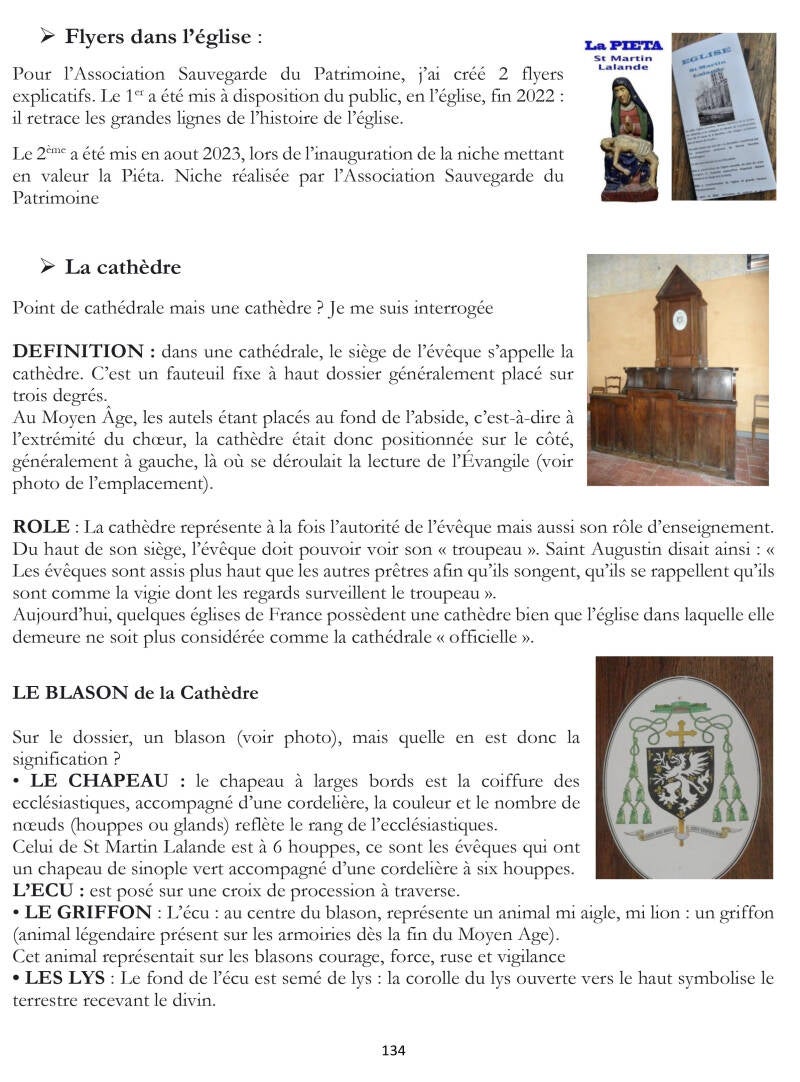 ➢ Flyers dans l'église :

Pour l'Association Sauvegarde du Patrimoine, j'ai créé 2 flyers explicatifs. Le 1$^{er}$ a été mis à disposition du public, en l'église, fin 2022 : il retrace les grandes lignes de l'histoire de l'église.

Le 2$^{ème}$ a été mis en aout 2023, lors de l'inauguration de la niche mettant en valeur la Piéta. Niche réalisée par l'Association Sauvegarde du Patrimoine

La PIETA
St Martin
Lalande

EGLISE
St Martin
Lalande

➢ La cathèdre

Point de cathédrale mais une cathèdre ? Je me suis interrogée

DEFINITION : dans une cathédrale, le siège de l'évêque s'appelle la cathèdre. C'est un fauteuil fixe à haut dossier généralement placé sur trois degrés.
Au Moyen Âge, les autels étant placés au fond de l'abside, c'est-à-dire à l'extrémité du chœur, la cathèdre était donc positionnée sur le côté, généralement à gauche, là où se déroulait la lecture de l'Évangile (voir photo de l'emplacement).

ROLE : La cathèdre représente à la fois l'autorité de l'évêque mais aussi son rôle d'enseignement. Du haut de son siège, l'évêque doit pouvoir voir son « troupeau ». Saint Augustin disait ainsi : « Les évêques sont assis plus haut que les autres prêtres afin qu'ils songent, qu'ils se rappellent qu'ils sont comme la vigie dont les regards surveillent le troupeau ».
Aujourd'hui, quelques églises de France possèdent une cathèdre bien que l'église dans laquelle elle demeure ne soit plus considérée comme la cathédrale « officielle ».

LE BLASON de la Cathèdre

Sur le dossier, un blason (voir photo), mais quelle en est donc la signification ?
• LE CHAPEAU : le chapeau à larges bords est la coiffure des ecclésiastiques, accompagné d'une cordelière, la couleur et le nombre de nœuds (houppes ou glands) reflète le rang de l'ecclésiastiques.
Celui de St Martin Lalande est à 6 houppes, ce sont les évêques qui ont un chapeau de sinople vert accompagné d'une cordelière à six houppes.
L'ECU : est posé sur une croix de procession à traverse.
• LE GRIFFON : L'écu : au centre du blason, représente un animal mi aigle, mi lion : un griffon (animal légendaire présent sur les armoiries dès la fin du Moyen Age).
Cet animal représentait sur les blasons courage, force, ruse et vigilance
• LES LYS : Le fond de l'écu est semé de lys : la corolle du lys ouverte vers le haut symbolise le terrestre recevant le divin.

134